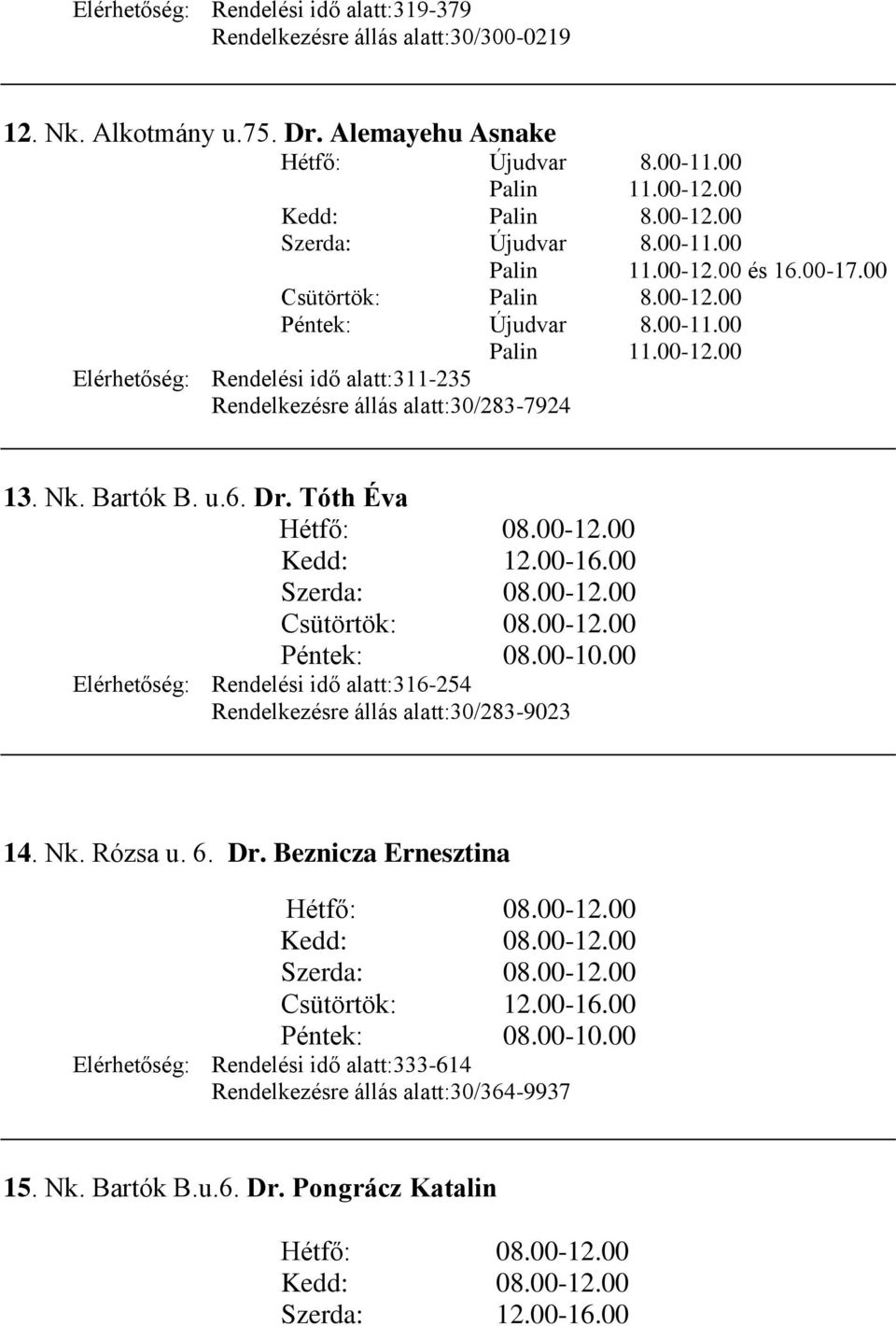 Elérhetőség: Rendelési idő alatt:319-379
Rendelkezésre állás alatt:30/300-0219

12. Nk. Alkotmány u.75. Dr. Alemayehu Asnake
Hétfő: Újudvar 8.00-11.00
Palin 11.00-12.00
Kedd: Palin 8.00-12.00
Szerda: Újudvar 8.00-11.00
Palin 11.00-12.00 és 16.00-17.00
Csütörtök: Palin 8.00-12.00
Péntek: Újudvar 8.00-11.00
Palin 11.00-12.00
Elérhetőség: Rendelési idő alatt:311-235
Rendelkezésre állás alatt:30/283-7924

13. Nk. Bartók B. u.6. Dr. Tóth Éva
Hétfő: 08.00-12.00
Kedd: 12.00-16.00
Szerda: 08.00-12.00
Csütörtök: 08.00-12.00
Péntek: 08.00-10.00
Elérhetőség: Rendelési idő alatt:316-254
Rendelkezésre állás alatt:30/283-9023

14. Nk. Rózsa u. 6. Dr. Beznicza Ernesztina
Hétfő: 08.00-12.00
Kedd: 08.00-12.00
Szerda: 08.00-12.00
Csütörtök: 12.00-16.00
Péntek: 08.00-10.00
Elérhetőség: Rendelési idő alatt:333-614
Rendelkezésre állás alatt:30/364-9937

15. Nk. Bartók B.u.6. Dr. Pongrácz Katalin
Hétfő: 08.00-12.00
Kedd: 08.00-12.00
Szerda: 12.00-16.00